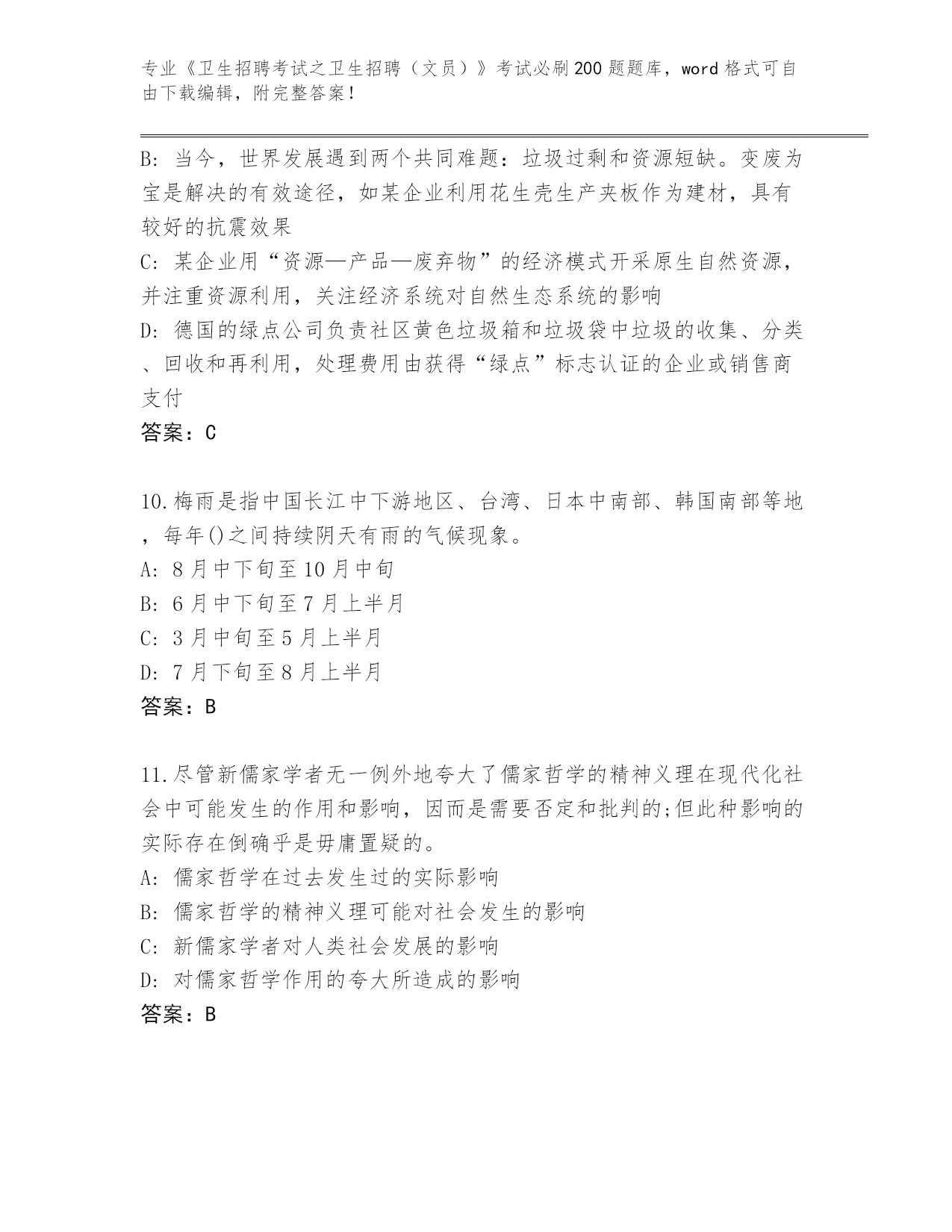 专业《卫生招聘考试之卫生招聘（文员）》考试必刷200题题库，word格式可自由下载编辑，附完整答案！

B: 当今，世界发展遇到两个共同难题：垃圾过剩和资源短缺。变废为宝是解决的有效途径，如某企业利用花生壳生产夹板作为建材，具有较好的抗震效果
C: 某企业用“资源—产品—废弃物”的经济模式开采原生自然资源，并注重资源利用，关注经济系统对自然生态系统的影响
D: 德国的绿点公司负责社区黄色垃圾箱和垃圾袋中垃圾的收集、分类、回收和再利用，处理费用由获得“绿点”标志认证的企业或销售商支付
答案：C

10.梅雨是指中国长江中下游地区、台湾、日本中南部、韩国南部等地，每年()之间持续阴天有雨的气候现象。
A: 8月中下旬至10月中旬
B: 6月中下旬至7月上半月
C: 3月中旬至5月上半月
D: 7月下旬至8月上半月
答案：B

11.尽管新儒家学者无一例外地夸大了儒家哲学的精神义理在现代化社会中可能发生的作用和影响，因而是需要否定和批判的;但此种影响的实际存在倒确乎是毋庸置疑的。
A: 儒家哲学在过去发生过的实际影响
B: 儒家哲学的精神义理可能对社会发生的影响
C: 新儒家学者对人类社会发展的影响
D: 对儒家哲学作用的夸大所造成的影响
答案：B